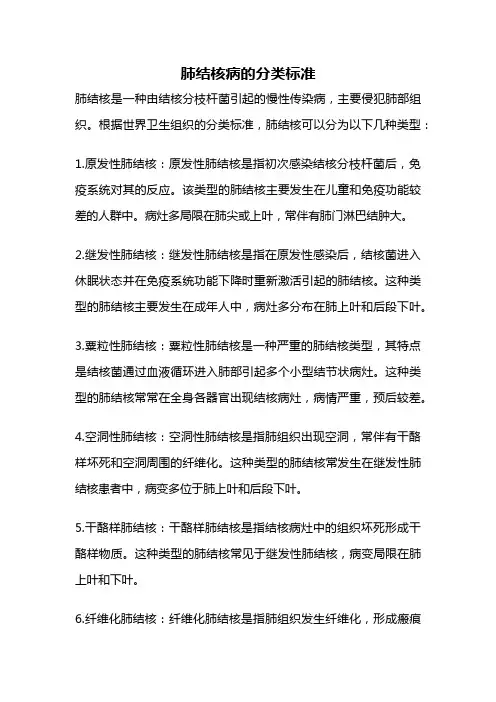 肺结核病的分类标准

肺结核是一种由结核分枝杆菌引起的慢性传染病，主要侵犯肺部组织。根据世界卫生组织的分类标准，肺结核可以分为以下几种类型：

1.原发性肺结核：原发性肺结核是指初次感染结核分枝杆菌后，免疫系统对其的反应。该类型的肺结核主要发生在儿童和免疫功能较差的人群中。病灶多局限在肺尖或上叶，常伴有肺门淋巴结肿大。

2.继发性肺结核：继发性肺结核是指在原发性感染后，结核菌进入休眠状态并在免疫系统功能下降时重新激活引起的肺结核。这种类型的肺结核主要发生在成年人中，病灶多分布在肺上叶和后段下叶。

3.粟粒性肺结核：粟粒性肺结核是一种严重的肺结核类型，其特点是结核菌通过血液循环进入肺部引起多个小型结节状病灶。这种类型的肺结核常常在全身各器官出现结核病灶，病情严重，预后较差。

4.空洞性肺结核：空洞性肺结核是指肺组织出现空洞，常伴有干酪样坏死和空洞周围的纤维化。这种类型的肺结核常发生在继发性肺结核患者中，病变多位于肺上叶和后段下叶。

5.干酪样肺结核：干酪样肺结核是指结核病灶中的组织坏死形成干酪样物质。这种类型的肺结核常见于继发性肺结核，病变局限在肺上叶和下叶。

6.纤维化肺结核：纤维化肺结核是指肺组织发生纤维化，形成瘢痕